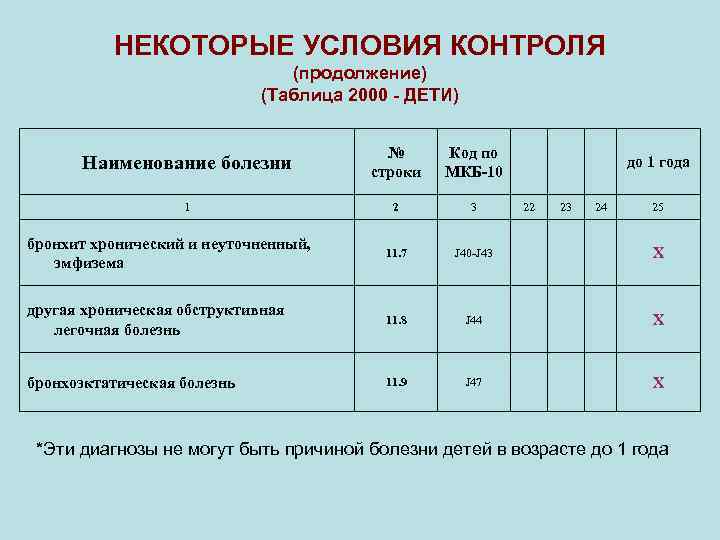 НЕКОТОРЫЕ УСЛОВИЯ КОНТРОЛЯ
(продолжение)
(Таблица 2000 - ДЕТИ)

| Наименование болезни | № строки | Код по МКБ-10 | | | | до 1 года |
|---|---|---|---|---|---|---|
| 1 | 2 | 3 | 22 | 23 | 24 | 25 |
| бронхит хронический и неуточненный, эмфизема | 11.7 | J40-J43 | | | | X |
| другая хроническая обструктивная легочная болезнь | 11.8 | J44 | | | | X |
| бронхоэктатическая болезнь | 11.9 | J47 | | | | X |

*Эти диагнозы не могут быть причиной болезни детей в возрасте до 1 года